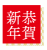 恭賀
新年